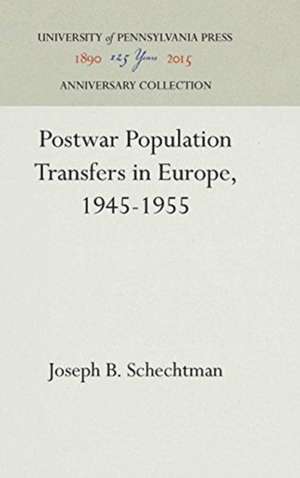 UNIVERSITY of PENNSYLVANIA PRESS
1890 125 Years 2015
ANNIVERSARY COLLECTION

Postwar Population Transfers in Europe, 1945-1955

Joseph B. Schechtman